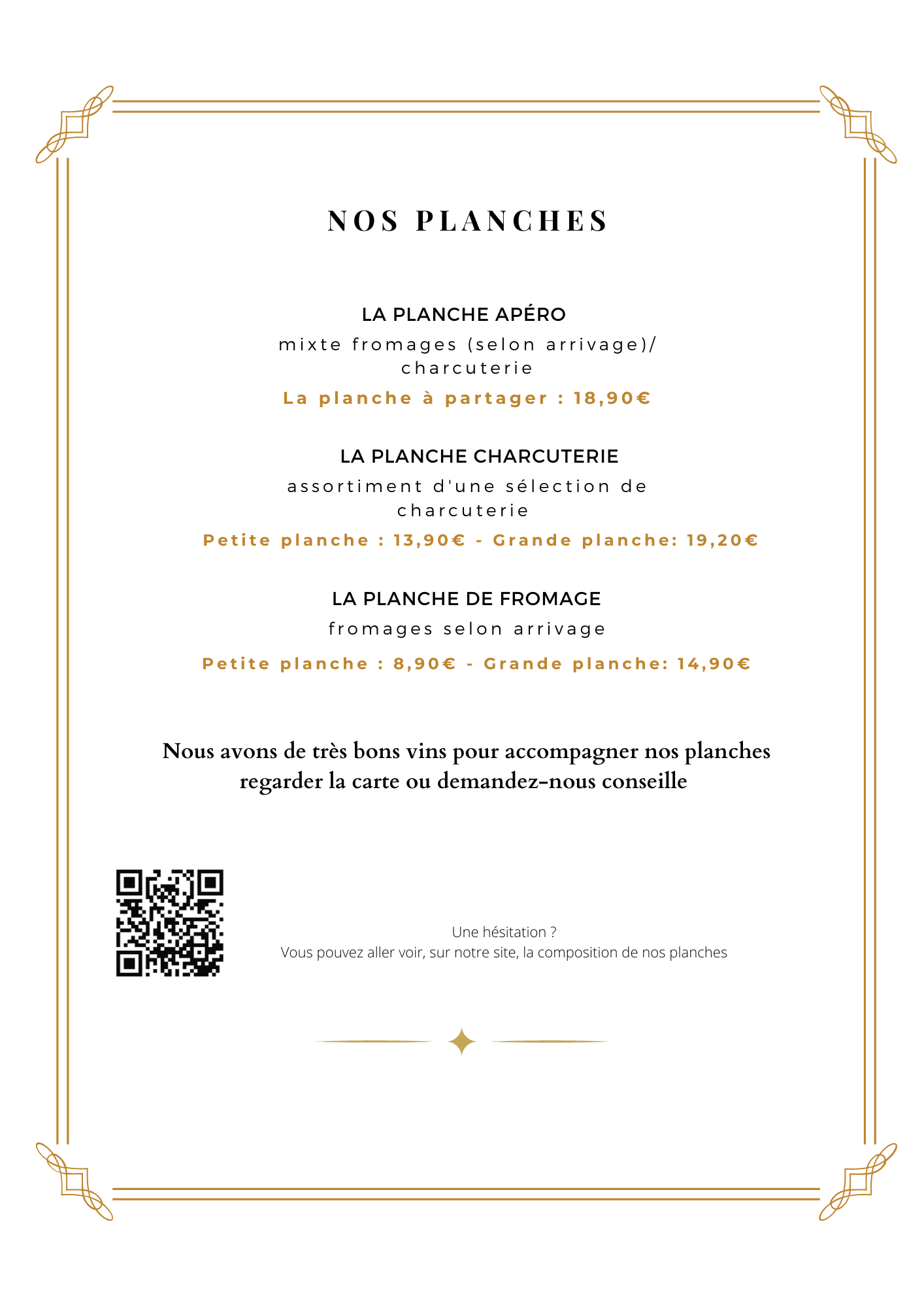 NOS PLANCHES

LA PLANCHE APÉRO
mixte fromages (selon arrivage)/ charcuterie
La planche à partager : 18,90€

LA PLANCHE CHARCUTERIE
assortiment d'une sélection de charcuterie
Petite planche : 13,90€ - Grande planche: 19,20€

LA PLANCHE DE FROMAGE
fromages selon arrivage
Petite planche : 8,90€ - Grande planche: 14,90€

Nous avons de très bons vins pour accompagner nos planches
regarder la carte ou demandez-nous conseille

Une hésitation ?
Vous pouvez aller voir, sur notre site, la composition de nos planches